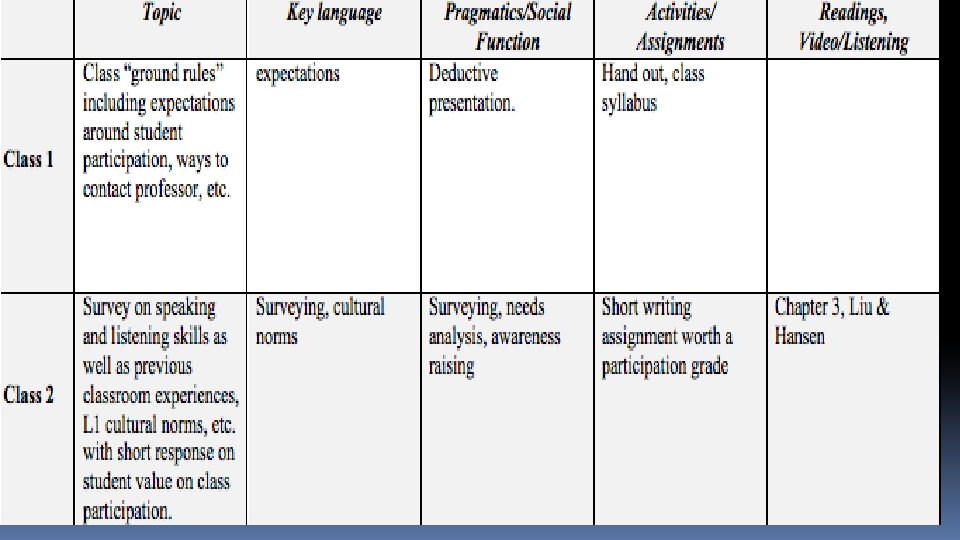 |  | Topic | Key language | Pragmatics/Social Function | Activities/ Assignments | Readings, Video/Listening |
|---|---|---|---|---|---|
| Class 1 | Class "ground rules" including expectations around student participation, ways to contact professor, etc. | expectations | Deductive presentation. | Hand out, class syllabus |  |
| Class 2 | Survey on speaking and listening skills as well as previous classroom experiences, L1 cultural norms, etc. with short response on student value on class participation. | Surveying, cultural norms | Surveying, needs analysis, awareness raising | Short writing assignment worth a participation grade | Chapter 3, Liu & Hansen |